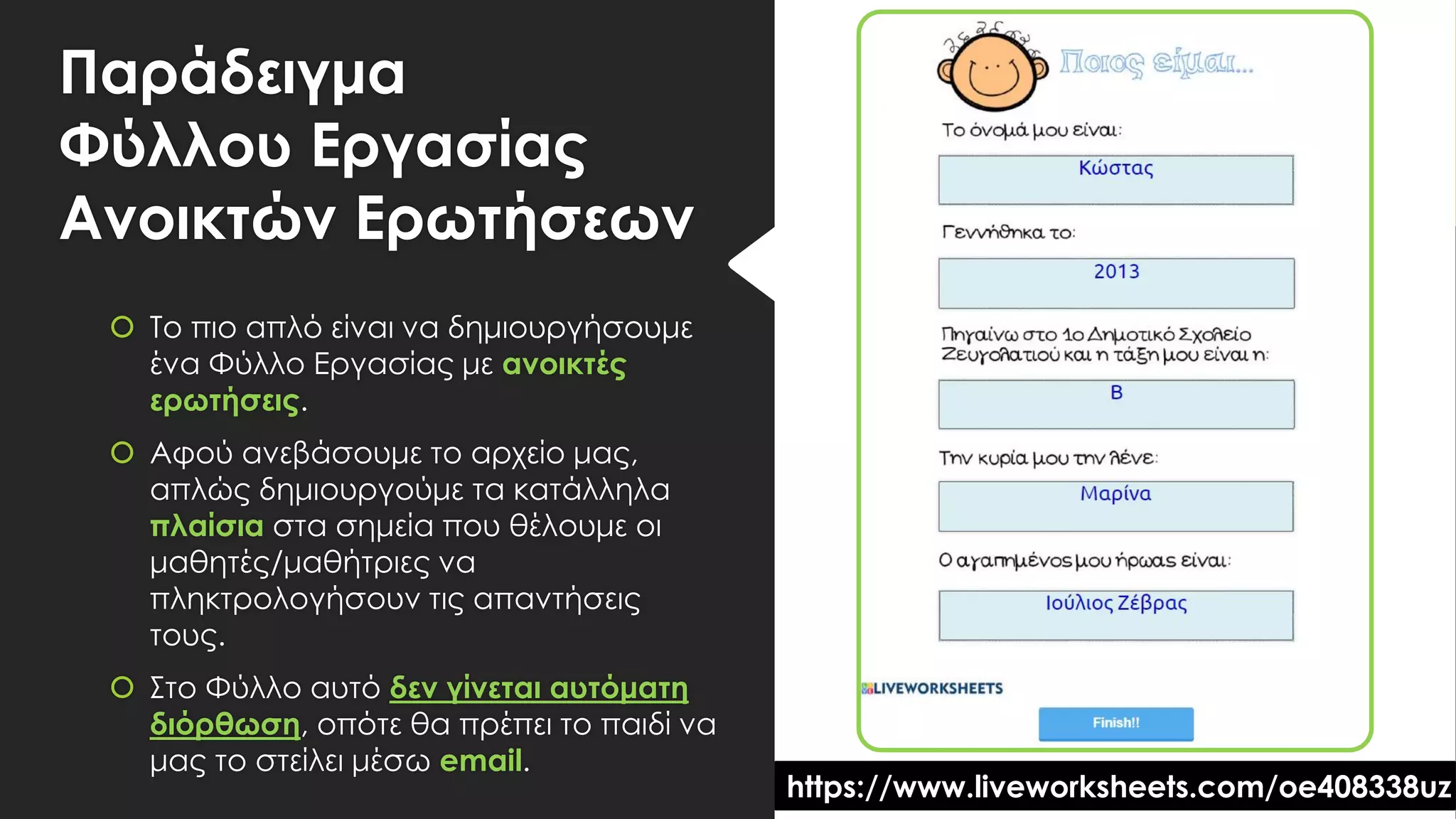 Παράδειγμα Φύλλου Εργασίας Ανοικτών Ερωτήσεων

Το πιο απλό είναι να δημιουργήσουμε ένα Φύλλο Εργασίας με ανοικτές ερωτήσεις.

Αφού ανεβάσουμε το αρχείο μας, απλώς δημιουργούμε τα κατάλληλα πλαίσια στα σημεία που θέλουμε οι μαθητές/μαθήτριες να πληκτρολογήσουν τις απαντήσεις τους.

Στο Φύλλο αυτό δεν γίνεται αυτόματη διόρθωση, οπότε θα πρέπει το παιδί να μας το στείλει μέσω email.

Ποιος είμαι...

Το όνομά μου είναι:

Κώστας

Γεννήθηκα το:

2013

Πηγαίνω στο 1ο Δημοτικό Σχολείο Ζευγολατιού και η τάξη μου είναι η:

Β

Την κυρία μου την λένε:

Μαρίνα

Ο αγαπημένος μου ήρωας είναι:

Ιούλιος Ζέβρας

LIVEWORKSHEETS

Finish!!

https://www.liveworksheets.com/oe408338uz